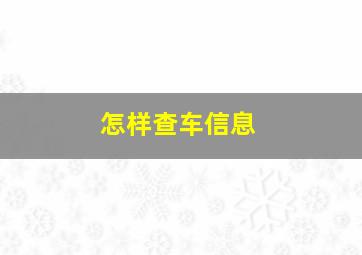 怎样查车信息